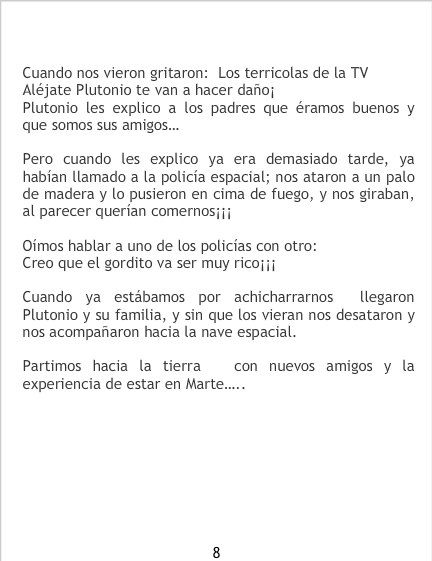 Cuando nos vieron gritaron: Los terricolas de la TV
Aléjate Plutonio te van a hacer daño¡
Plutonio les explico a los padres que éramos buenos y que somos sus amigos…

Pero cuando les explico ya era demasiado tarde, ya habían llamado a la policía espacial; nos ataron a un palo de madera y lo pusieron en cima de fuego, y nos giraban, al parecer querían comernos¡¡¡

Oímos hablar a uno de los policías con otro:
Creo que el gordito va ser muy rico¡¡¡

Cuando ya estábamos por achicharrarnos llegaron Plutonio y su familia, y sin que los vieran nos desataron y nos acompañaron hacia la nave espacial.

Partimos hacia la tierra con nuevos amigos y la experiencia de estar en Marte…..

8